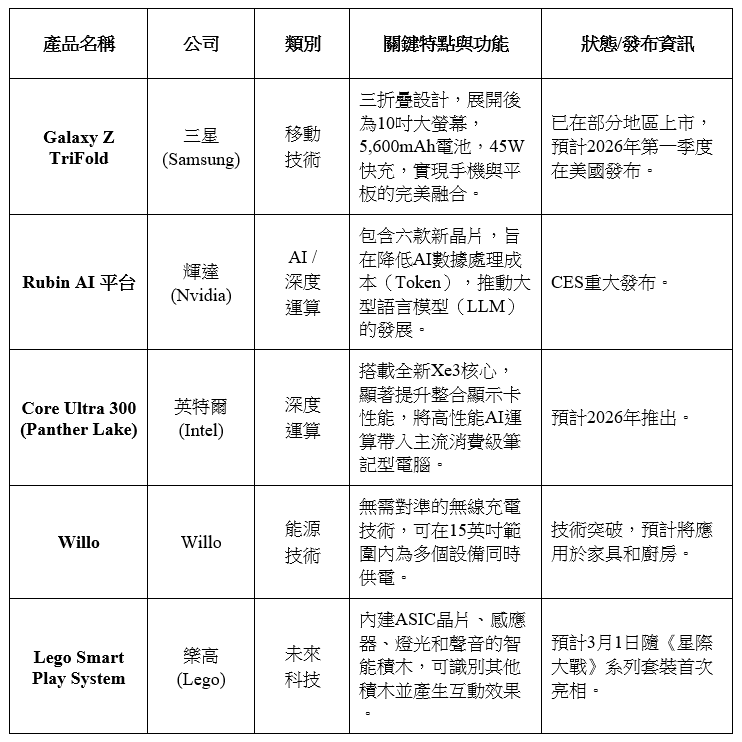 | 產品名稱 | 公司 | 類別 | 關鍵特點與功能 | 狀態/發布資訊 |
|---|---|---|---|---|
| Galaxy Z TriFold | 三星 (Samsung) | 移動技術 | 三折疊設計，展開後為10吋大螢幕，5,600mAh電池，45W快充，實現手機與平板的完美融合。 | 已在部分地區上市，預計2026年第一季度在美國發布。 |
| Rubin AI 平台 | 輝達 (Nvidia) | AI / 深度運算 | 包含六款新晶片，旨在降低AI數據處理成本（Token），推動大型語言模型（LLM）的發展。 | CES重大發布。 |
| Core Ultra 300 (Panther Lake) | 英特爾 (Intel) | 深度運算 | 搭載全新Xe3核心，顯著提升整合顯示卡性能，將高性能AI運算帶入主流消費級筆記型電腦。 | 預計2026年推出。 |
| Willo | Willo | 能源技術 | 無需對準的無線充電技術，可在15英吋範圍內為多個設備同時供電。 | 技術突破，預計將應用於家具和廚房。 |
| Lego Smart Play System | 樂高 (Lego) | 未來科技 | 內建ASIC晶片、感應器、燈光和聲音的智能積木，可識別其他積木並產生互動效果。 | 預計3月1日隨《星際大戰》系列套裝首次亮相。 |